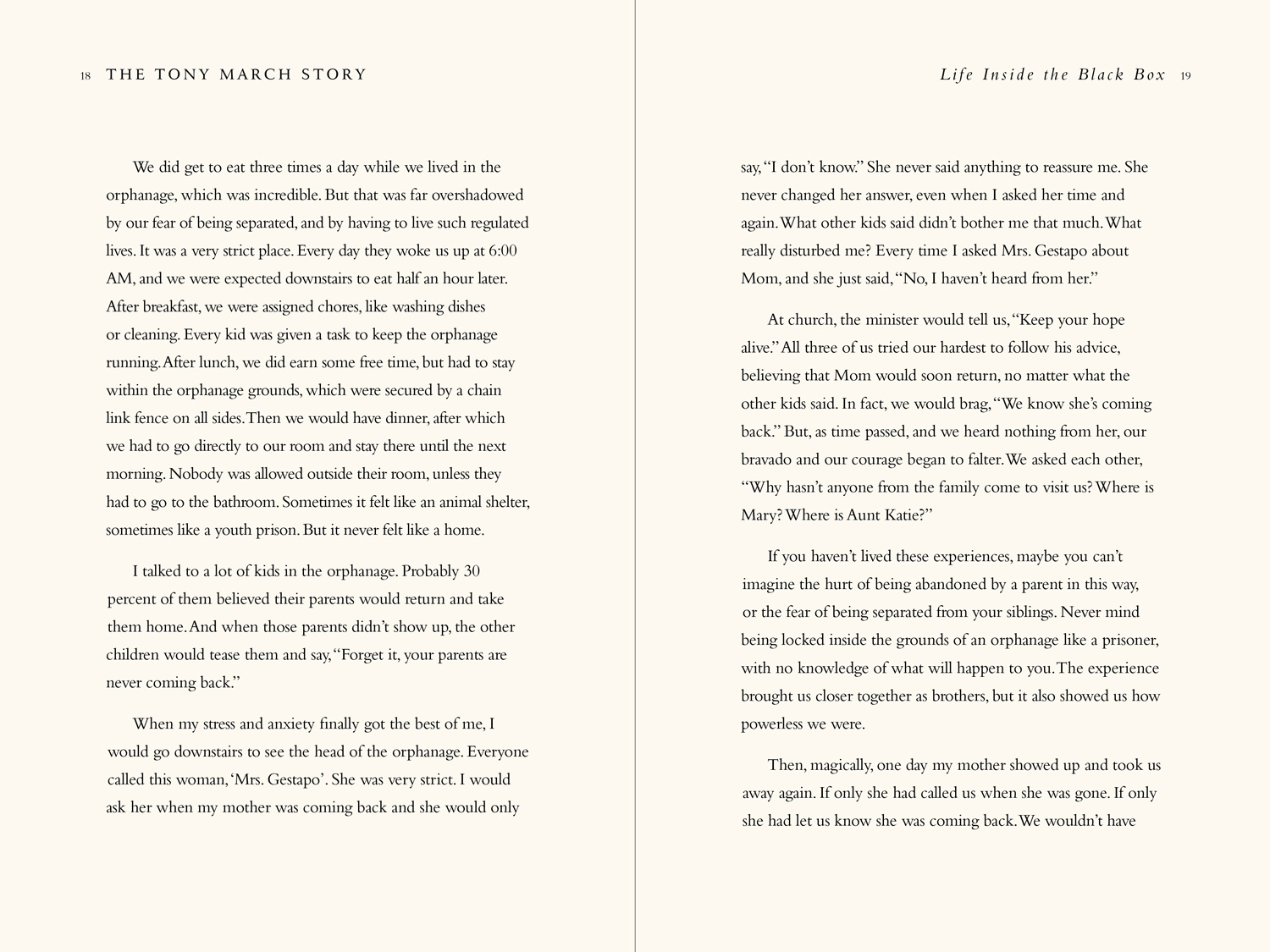 18 THE TONY MARCH STORY

We did get to eat three times a day while we lived in the orphanage, which was incredible. But that was far overshadowed by our fear of being separated, and by having to live such regulated lives. It was a very strict place. Every day they woke us up at 6:00 AM, and we were expected downstairs to eat half an hour later. After breakfast, we were assigned chores, like washing dishes or cleaning. Every kid was given a task to keep the orphanage running. After lunch, we did earn some free time, but had to stay within the orphanage grounds, which were secured by a chain link fence on all sides. Then we would have dinner, after which we had to go directly to our room and stay there until the next morning. Nobody was allowed outside their room, unless they had to go to the bathroom. Sometimes it felt like an animal shelter, sometimes like a youth prison. But it never felt like a home.

I talked to a lot of kids in the orphanage. Probably 30 percent of them believed their parents would return and take them home. And when those parents didn't show up, the other children would tease them and say, "Forget it, your parents are never coming back."

When my stress and anxiety finally got the best of me, I would go downstairs to see the head of the orphanage. Everyone called this woman, 'Mrs. Gestapo'. She was very strict. I would ask her when my mother was coming back and she would only

Life Inside the Black Box 19

say, "I don't know." She never said anything to reassure me. She never changed her answer, even when I asked her time and again. What other kids said didn't bother me that much. What really disturbed me? Every time I asked Mrs. Gestapo about Mom, and she just said, "No, I haven't heard from her."

At church, the minister would tell us, "Keep your hope alive." All three of us tried our hardest to follow his advice, believing that Mom would soon return, no matter what the other kids said. In fact, we would brag, "We know she's coming back." But, as time passed, and we heard nothing from her, our bravado and our courage began to falter. We asked each other, "Why hasn't anyone from the family come to visit us? Where is Mary? Where is Aunt Katie?"

If you haven't lived these experiences, maybe you can't imagine the hurt of being abandoned by a parent in this way, or the fear of being separated from your siblings. Never mind being locked inside the grounds of an orphanage like a prisoner, with no knowledge of what will happen to you. The experience brought us closer together as brothers, but it also showed us how powerless we were.

Then, magically, one day my mother showed up and took us away again. If only she had called us when she was gone. If only she had let us know she was coming back. We wouldn't have